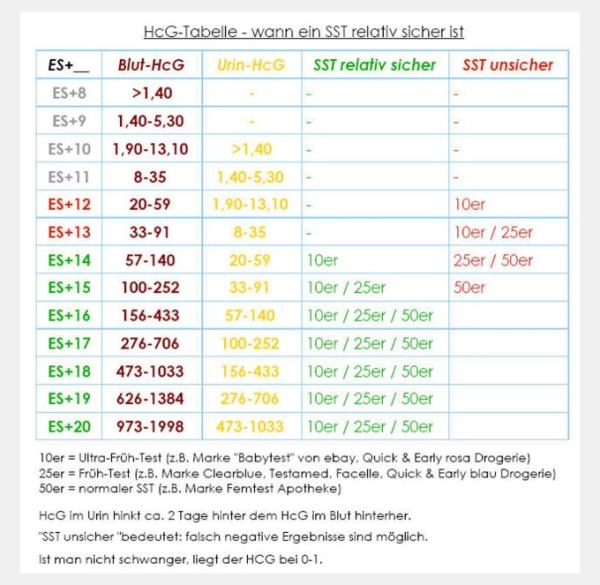 HcG-Tabelle - wann ein SST relativ sicher ist

| ES+__ | Blut-HcG | Urin-HcG | SST relativ sicher | SST unsicher |
|---|---|---|---|---|
| ES+8 | >1,40 | - | - | - |
| ES+9 | 1,40-5,30 | - | - | - |
| ES+10 | 1,90-13,10 | >1,40 | - | - |
| ES+11 | 8-35 | 1,40-5,30 | - | - |
| ES+12 | 20-59 | 1,90-13,10 | - | 10er |
| ES+13 | 33-91 | 8-35 | - | 10er / 25er |
| ES+14 | 57-140 | 20-59 | 10er | 25er / 50er |
| ES+15 | 100-252 | 33-91 | 10er / 25er | 50er |
| ES+16 | 156-433 | 57-140 | 10er / 25er / 50er | |
| ES+17 | 276-706 | 100-252 | 10er / 25er / 50er | |
| ES+18 | 473-1033 | 156-433 | 10er / 25er / 50er | |
| ES+19 | 626-1384 | 276-706 | 10er / 25er / 50er | |
| ES+20 | 973-1998 | 473-1033 | 10er / 25er / 50er | |

10er = Ultra-Früh-Test (z.B. Marke "Babytest" von ebay, Quick & Early rosa Drogerie)
25er = Früh-Test (z.B. Marke Clearblue, Testamed, Facelle, Quick & Early blau Drogerie)
50er = normaler SST (z.B. Marke Femtest Apotheke)

HcG im Urin hinkt ca. 2 Tage hinter dem HcG im Blut hinterher.

"SST unsicher "bedeutet: falsch negative Ergebnisse sind möglich.

Ist man nicht schwanger, liegt der HCG bei 0-1.